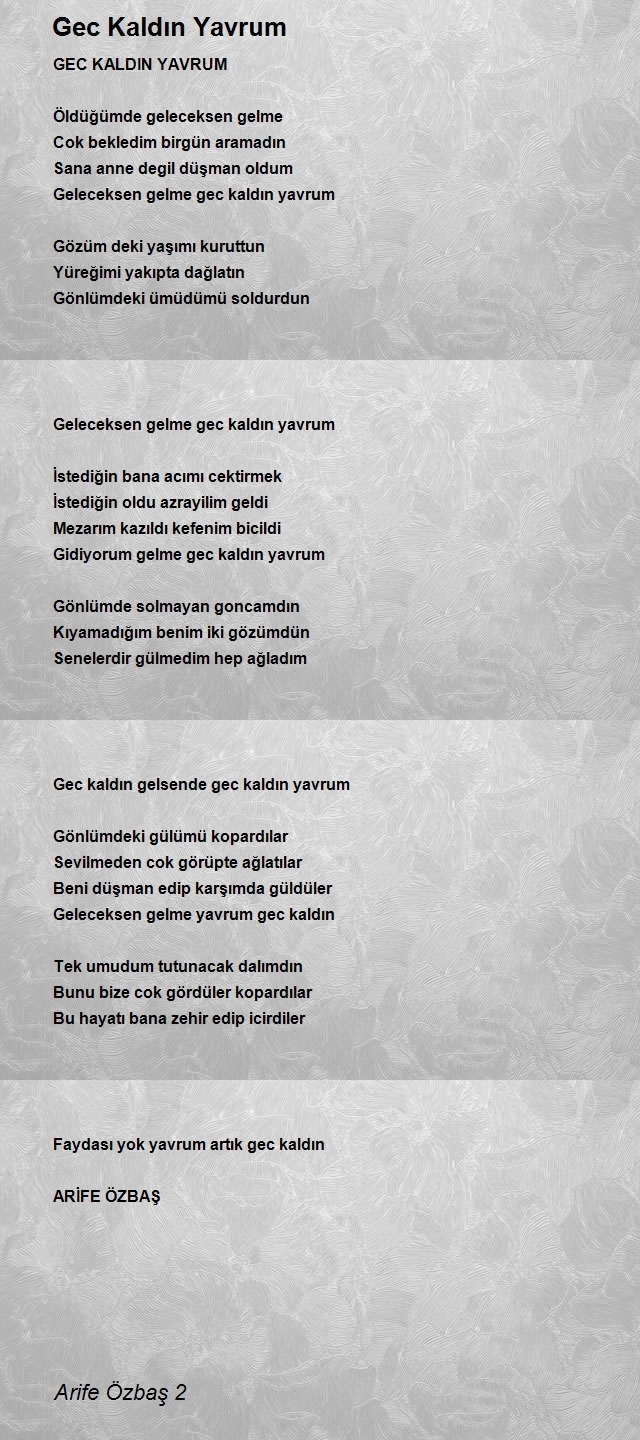 Gec Kaldın Yavrum

GEC KALDIN YAVRUM

Öldüğümde geleceksen gelme
Cok bekledim birgün aramadın
Sana anne degil düşman oldum
Geleceksen gelme gec kaldın yavrum

Gözüm deki yaşımı kuruttun
Yüreğimi yakıpta dağlatın
Gönlümdeki ümüdümü soldurdun

Geleceksen gelme gec kaldın yavrum

İstediğin bana acımı cektirmek
İstediğin oldu azrayilim geldi
Mezarım kazıldı kefenim bicildi
Gidiyorum gelme gec kaldın yavrum

Gönlümde solmayan goncamdın
Kıyamadığım benim iki gözümdün
Senelerdir gülmedim hep ağladım

Gec kaldın gelsende gec kaldın yavrum

Gönlümdeki gülümü kopardılar
Sevilmeden cok görüpte ağlatılar
Beni düşman edip karşımda güldüler
Geleceksen gelme yavrum gec kaldın

Tek umudum tutunacak dalımdın
Bunu bize cok gördüler kopardılar
Bu hayatı bana zehir edip icirdiler

Faydası yok yavrum artık gec kaldın

ARİFE ÖZBAŞ

Arife Özbaş 2